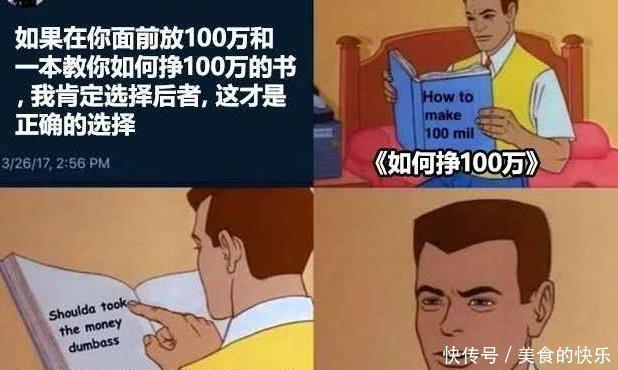 如果在你面前放100万和一本教你如何挣100万的书，我肯定选择后者，这才是正确的选择

3/26/17, 2:56 PM

How to make 100 mil

《如何挣100万》

Shoulda took the money dumbass

快传号 / 美食的快乐